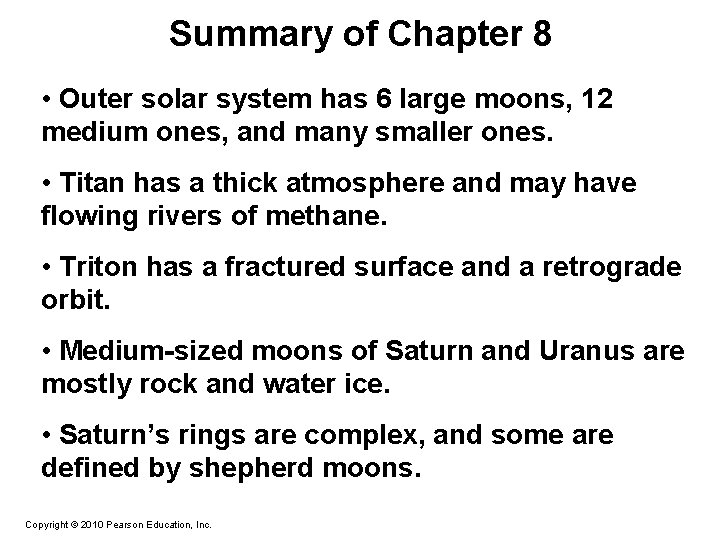 Summary of Chapter 8

• Outer solar system has 6 large moons, 12 medium ones, and many smaller ones.

• Titan has a thick atmosphere and may have flowing rivers of methane.

• Triton has a fractured surface and a retrograde orbit.

• Medium-sized moons of Saturn and Uranus are mostly rock and water ice.

• Saturn's rings are complex, and some are defined by shepherd moons.

Copyright © 2010 Pearson Education, Inc.